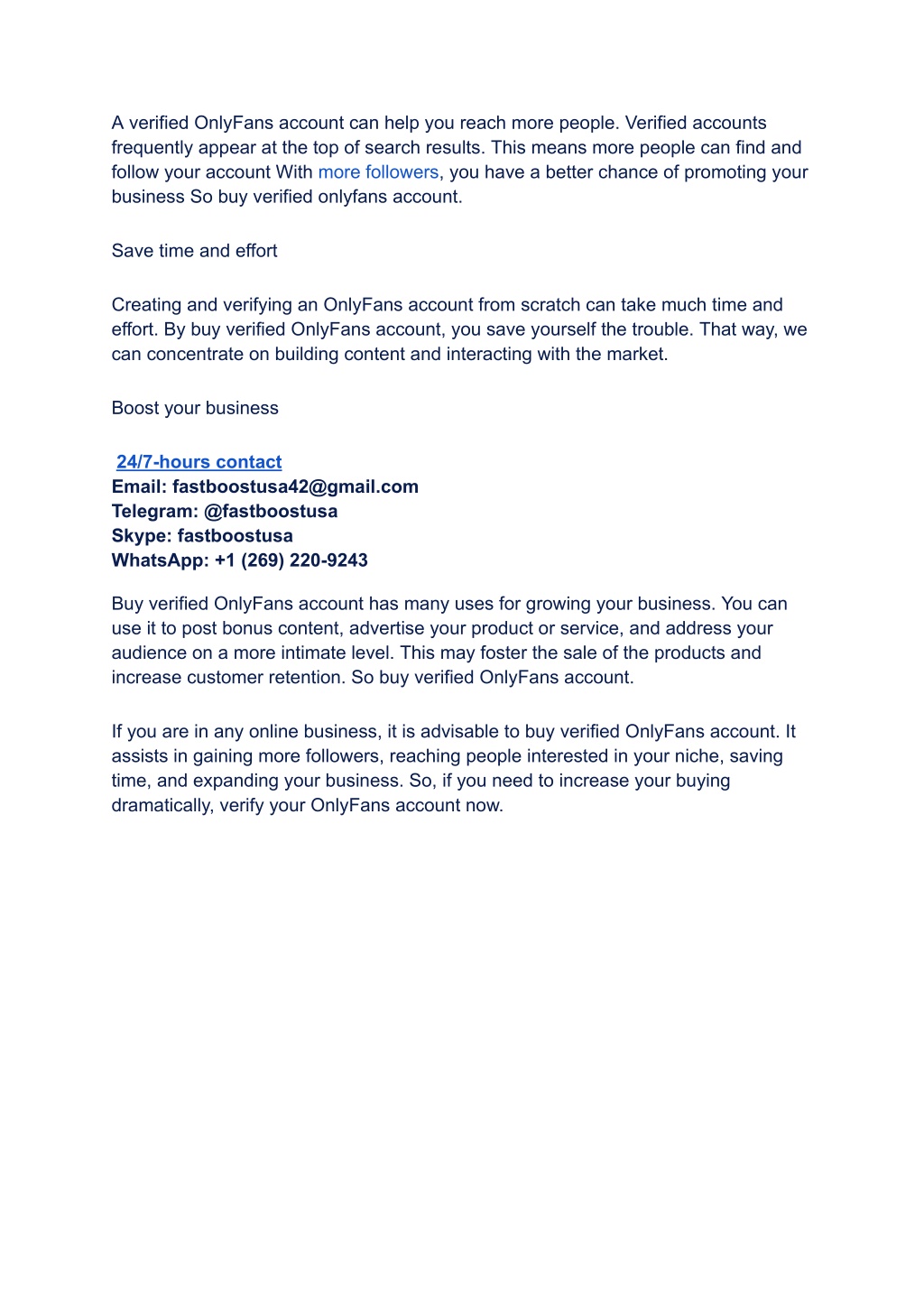 A verified OnlyFans account can help you reach more people. Verified accounts frequently appear at the top of search results. This means more people can find and follow your account With more followers, you have a better chance of promoting your business So buy verified onlyfans account.

Save time and effort

Creating and verifying an OnlyFans account from scratch can take much time and effort. By buy verified OnlyFans account, you save yourself the trouble. That way, we can concentrate on building content and interacting with the market.

Boost your business

24/7-hours contact
Email: fastboostusa42@gmail.com
Telegram: @fastboostusa
Skype: fastboostusa
WhatsApp: +1 (269) 220-9243

Buy verified OnlyFans account has many uses for growing your business. You can use it to post bonus content, advertise your product or service, and address your audience on a more intimate level. This may foster the sale of the products and increase customer retention. So buy verified OnlyFans account.

If you are in any online business, it is advisable to buy verified OnlyFans account. It assists in gaining more followers, reaching people interested in your niche, saving time, and expanding your business. So, if you need to increase your buying dramatically, verify your OnlyFans account now.